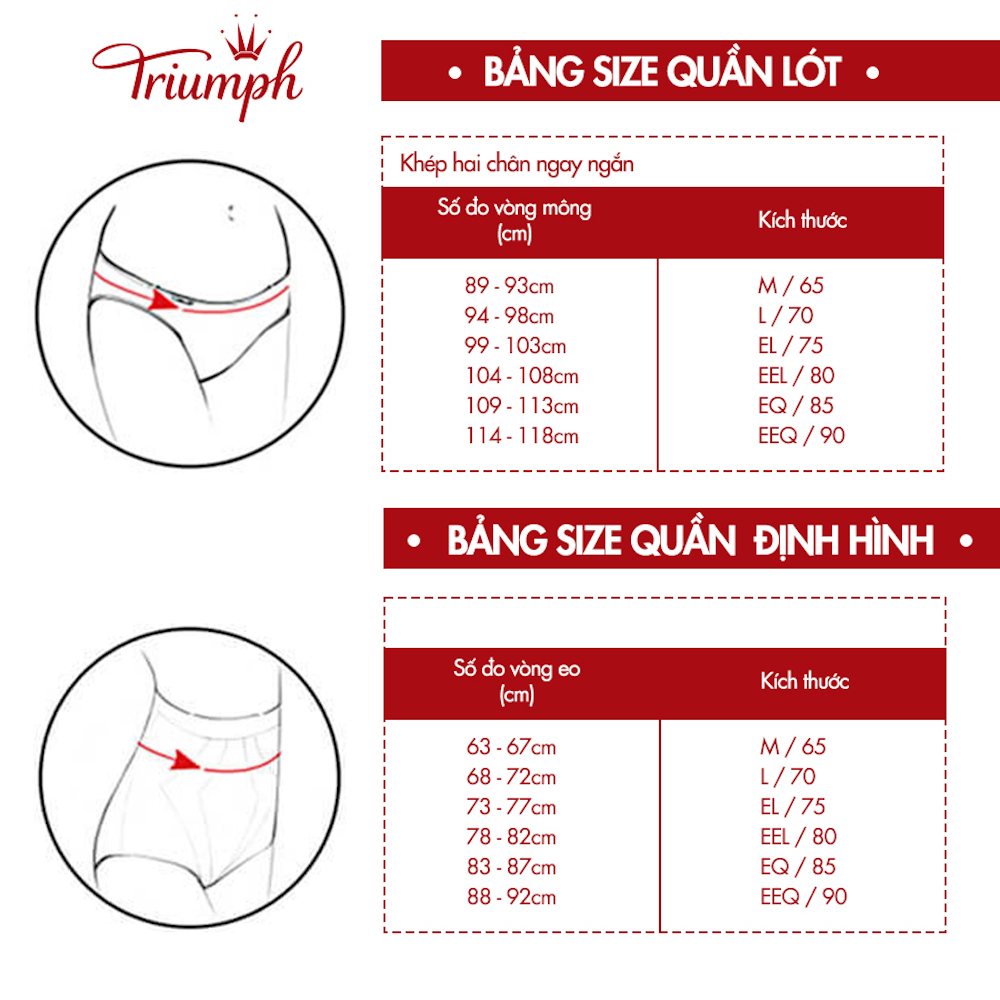 Triumph

• BẢNG SIZE QUẦN LÓT •

Khép hai chân ngay ngắn

| Số đo vòng mông (cm) | Kích thước |
|---|---|
| 89 - 93cm | M / 65 |
| 94 - 98cm | L / 70 |
| 99 - 103cm | EL / 75 |
| 104 - 108cm | EEL / 80 |
| 109 - 113cm | EQ / 85 |
| 114 - 118cm | EEQ / 90 |

• BẢNG SIZE QUẦN ĐỊNH HÌNH •

| Số đo vòng eo (cm) | Kích thước |
|---|---|
| 63 - 67cm | M / 65 |
| 68 - 72cm | L / 70 |
| 73 - 77cm | EL / 75 |
| 78 - 82cm | EEL / 80 |
| 83 - 87cm | EQ / 85 |
| 88 - 92cm | EEQ / 90 |